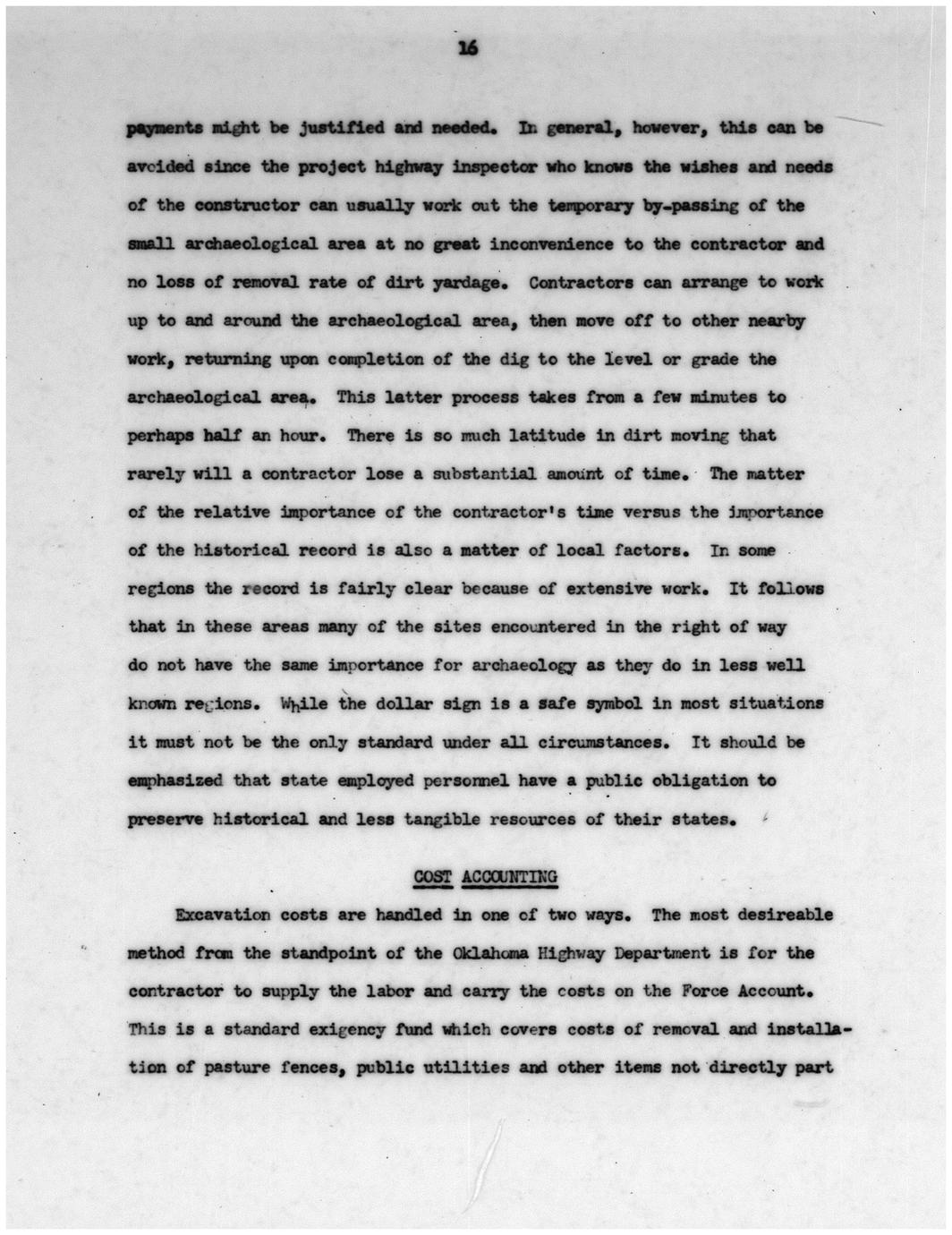 16

payments might be justified and needed. In general, however, this can be avoided since the project highway inspector who knows the wishes and needs of the constructor can usually work out the temporary by-passing of the small archaeological area at no great inconvenience to the contractor and no loss of removal rate of dirt yardage. Contractors can arrange to work up to and around the archaeological area, then move off to other nearby work, returning upon completion of the dig to the level or grade the archaeological area. This latter process takes from a few minutes to perhaps half an hour. There is so much latitude in dirt moving that rarely will a contractor lose a substantial amount of time. The matter of the relative importance of the contractor's time versus the importance of the historical record is also a matter of local factors. In some regions the record is fairly clear because of extensive work. It follows that in these areas many of the sites encountered in the right of way do not have the same importance for archaeology as they do in less well known regions. While the dollar sign is a safe symbol in most situations it must not be the only standard under all circumstances. It should be emphasized that state employed personnel have a public obligation to preserve historical and less tangible resources of their states.

COST ACCOUNTING

Excavation costs are handled in one of two ways. The most desireable method from the standpoint of the Oklahoma Highway Department is for the contractor to supply the labor and carry the costs on the Force Account. This is a standard exigency fund which covers costs of removal and installation of pasture fences, public utilities and other items not directly part